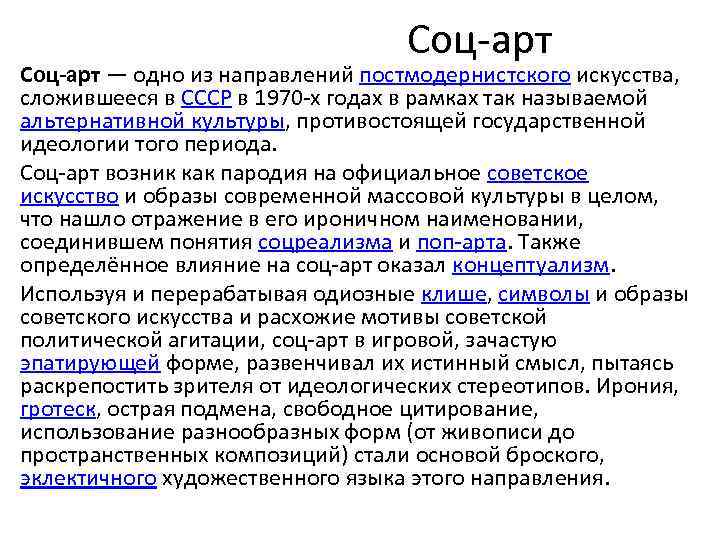 Соц-арт

Соц-арт — одно из направлений постмодернистского искусства, сложившееся в СССР в 1970-х годах в рамках так называемой альтернативной культуры, противостоящей государственной идеологии того периода.

Соц-арт возник как пародия на официальное советское искусство и образы современной массовой культуры в целом, что нашло отражение в его ироничном наименовании, соединившем понятия соцреализма и поп-арта. Также определённое влияние на соц-арт оказал концептуализм.

Используя и перерабатывая одиозные клише, символы и образы советского искусства и расхожие мотивы советской политической агитации, соц-арт в игровой, зачастую эпатирующей форме, развенчивал их истинный смысл, пытаясь раскрепостить зрителя от идеологических стереотипов. Ирония, гротеск, острая подмена, свободное цитирование, использование разнообразных форм (от живописи до пространственных композиций) стали основой броского, эклектичного художественного языка этого направления.